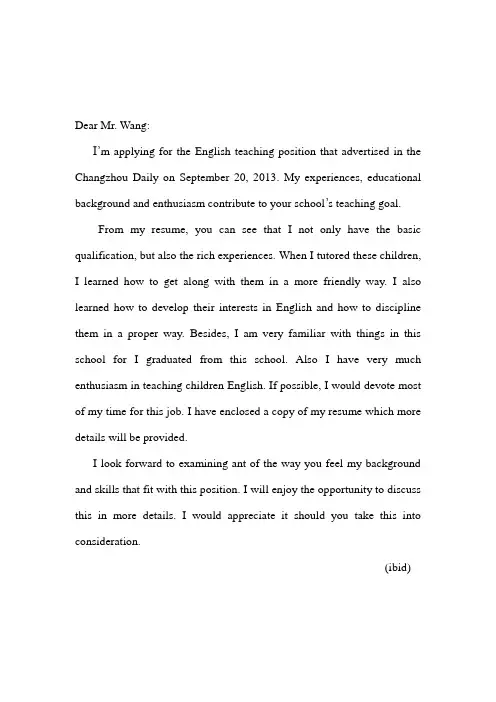 Dear Mr. Wang:

I'm applying for the English teaching position that advertised in the Changzhou Daily on September 20, 2013. My experiences, educational background and enthusiasm contribute to your school's teaching goal.

From my resume, you can see that I not only have the basic qualification, but also the rich experiences. When I tutored these children, I learned how to get along with them in a more friendly way. I also learned how to develop their interests in English and how to discipline them in a proper way. Besides, I am very familiar with things in this school for I graduated from this school. Also I have very much enthusiasm in teaching children English. If possible, I would devote most of my time for this job. I have enclosed a copy of my resume which more details will be provided.

I look forward to examining ant of the way you feel my background and skills that fit with this position. I will enjoy the opportunity to discuss this in more details. I would appreciate it should you take this into consideration.

(ibid)